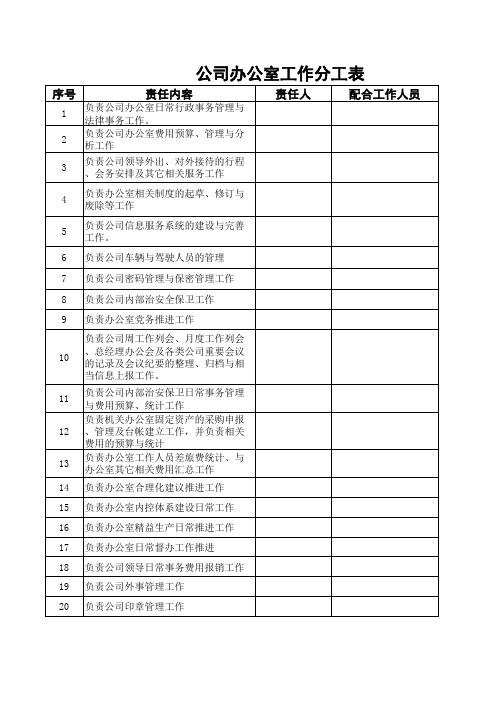 公司办公室工作分工表

| 序号 | 责任内容 | 责任人 | 配合工作人员 |
|---|---|---|---|
| 1 | 负责公司办公室日常行政事务管理与法律事务工作。 | | |
| 2 | 负责公司办公室费用预算、管理与分析工作 | | |
| 3 | 负责公司领导外出、对外接待的行程、会务安排及其它相关服务工作 | | |
| 4 | 负责办公室相关制度的起草、修订与废除等工作 | | |
| 5 | 负责公司信息服务系统的建设与完善工作。 | | |
| 6 | 负责公司车辆与驾驶人员的管理 | | |
| 7 | 负责公司密码管理与保密管理工作 | | |
| 8 | 负责公司内部治安全保卫工作 | | |
| 9 | 负责办公室党务推进工作 | | |
| 10 | 负责公司周工作列会、月度工作列会、总经理办公会及各类公司重要会议的记录及会议纪要的整理、归档与相当信息上报工作。 | | |
| 11 | 负责公司内部治安保卫日常事务管理与费用预算、统计工作 | | |
| 12 | 负责机关办公室固定资产的采购申报、管理及台帐建立工作，并负责相关费用的预算与统计 | | |
| 13 | 负责办公室工作人员差旅费统计、与办公室其它相关费用汇总工作 | | |
| 14 | 负责办公室合理化建议推进工作 | | |
| 15 | 负责办公室内控体系建设日常工作 | | |
| 16 | 负责办公室精益生产日常推进工作 | | |
| 17 | 负责办公室日常督办工作推进 | | |
| 18 | 负责公司领导日常事务费用报销工作 | | |
| 19 | 负责公司外事管理工作 | | |
| 20 | 负责公司印章管理工作 | | |